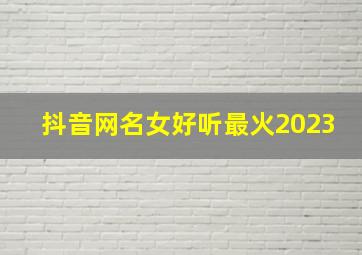 抖音网名女好听最火2023